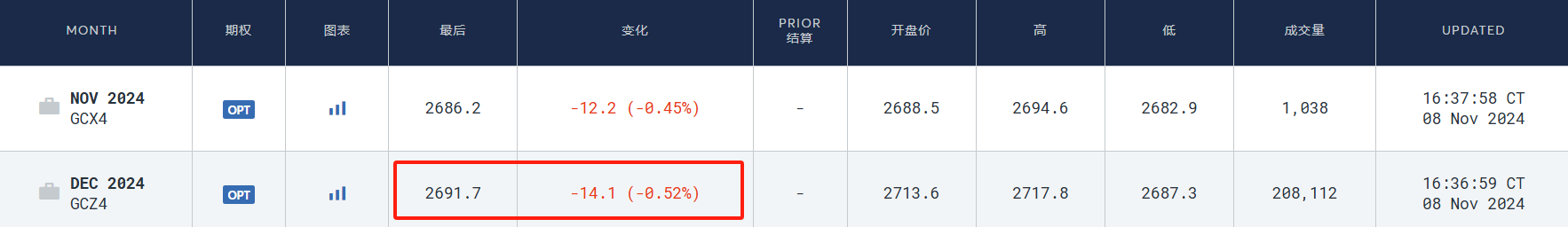 | MONTH | 期权 | 图表 | 最后 | 变化 | PRIOR 结算 | 开盘价 | 高 | 低 | 成交量 | UPDATED |
|---|---|---|---|---|---|---|---|---|---|---|
| NOV 2024 GCX4 | OPT | | 2686.2 | -12.2 (-0.45%) | - | 2688.5 | 2694.6 | 2682.9 | 1,038 | 16:37:58 CT 08 Nov 2024 |
| DEC 2024 GCZ4 | OPT | | 2691.7 | -14.1 (-0.52%) | - | 2713.6 | 2717.8 | 2687.3 | 208,112 | 16:36:59 CT 08 Nov 2024 |